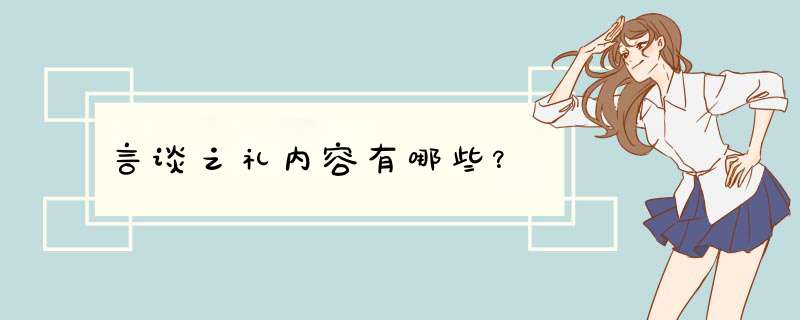 言谈之礼内容有哪些？